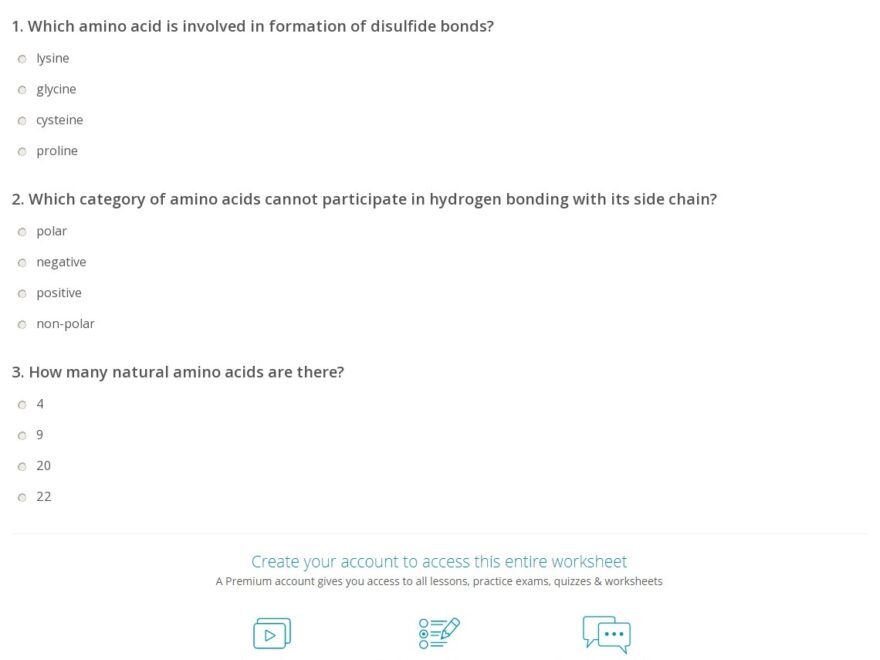 1. Which amino acid is involved in formation of disulfide bonds?

lysine

glycine

cysteine

proline

2. Which category of amino acids cannot participate in hydrogen bonding with its side chain?

polar

negative

positive

non-polar

3. How many natural amino acids are there?

4

9

20

22

Create your account to access this entire worksheet

A Premium account gives you access to all lessons, practice exams, quizzes & worksheets